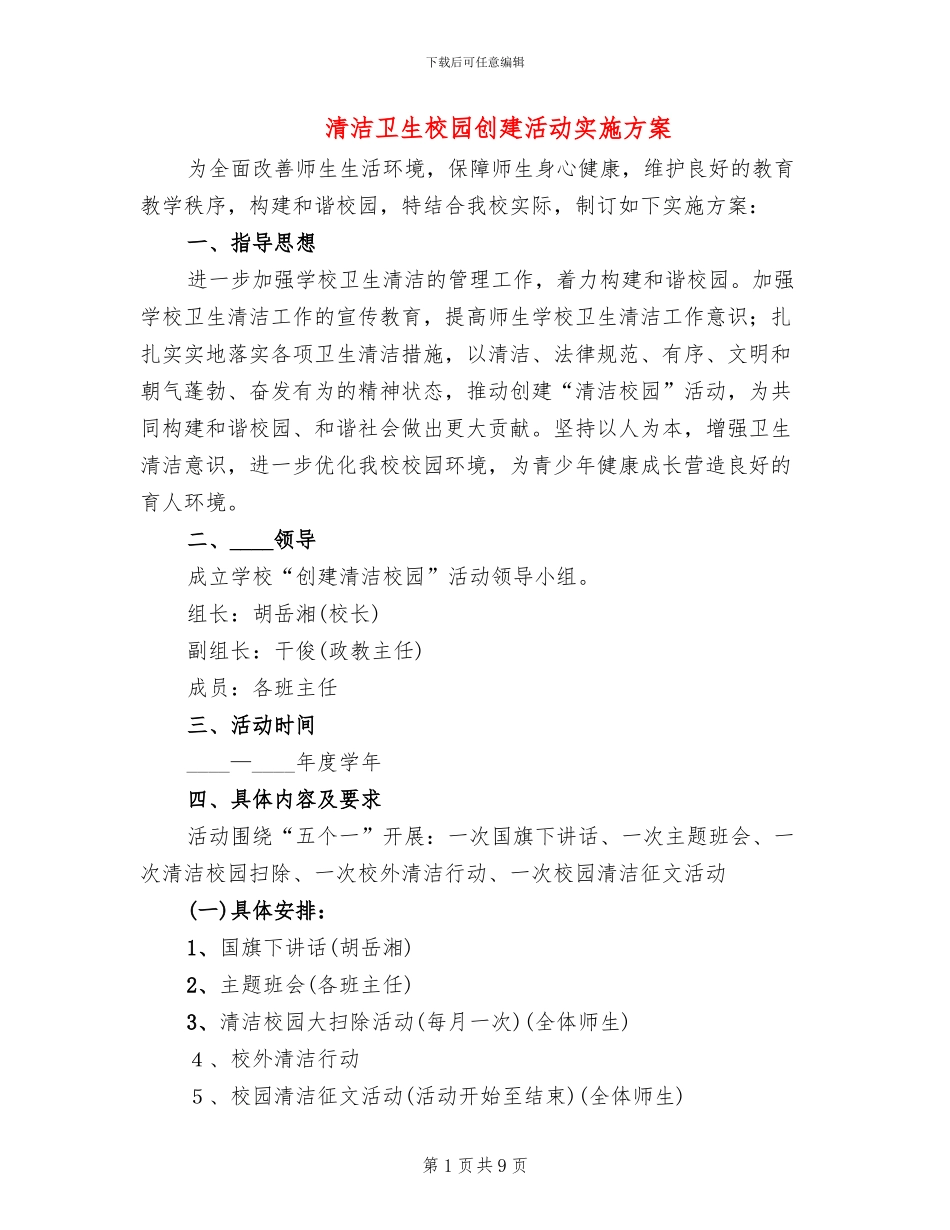 下载后可任意编辑

清洁卫生校园创建活动实施方案

为全面改善师生生活环境，保障师生身心健康，维护良好的教育教学秩序，构建和谐校园，特结合我校实际，制订如下实施方案：

一、指导思想

进一步加强学校卫生清洁的管理工作，着力构建和谐校园。加强学校卫生清洁工作的宣传教育，提高师生学校卫生清洁工作意识；扎扎实实地落实各项卫生清洁措施，以清洁、法律规范、有序、文明和朝气蓬勃、奋发有为的精神状态，推动创建“清洁校园”活动，为共同构建和谐校园、和谐社会做出更大贡献。坚持以人为本，增强卫生清洁意识，进一步优化我校校园环境，为青少年健康成长营造良好的育人环境。

二、____领导

成立学校“创建清洁校园”活动领导小组。

组长：胡岳湘(校长)

副组长：干俊(政教主任)

成员：各班主任

三、活动时间

____—____年度学年

四、具体内容及要求

活动围绕“五个一”开展：一次国旗下讲话、一次主题班会、一次清洁校园扫除、一次校外清洁行动、一次校园清洁征文活动

(一)具体安排：

1、国旗下讲话(胡岳湘)

2、主题班会(各班主任)

3、清洁校园大扫除活动(每月一次)(全体师生)

4、校外清洁行动

5、校园清洁征文活动(活动开始至结束)(全体师生)

第1页共9页